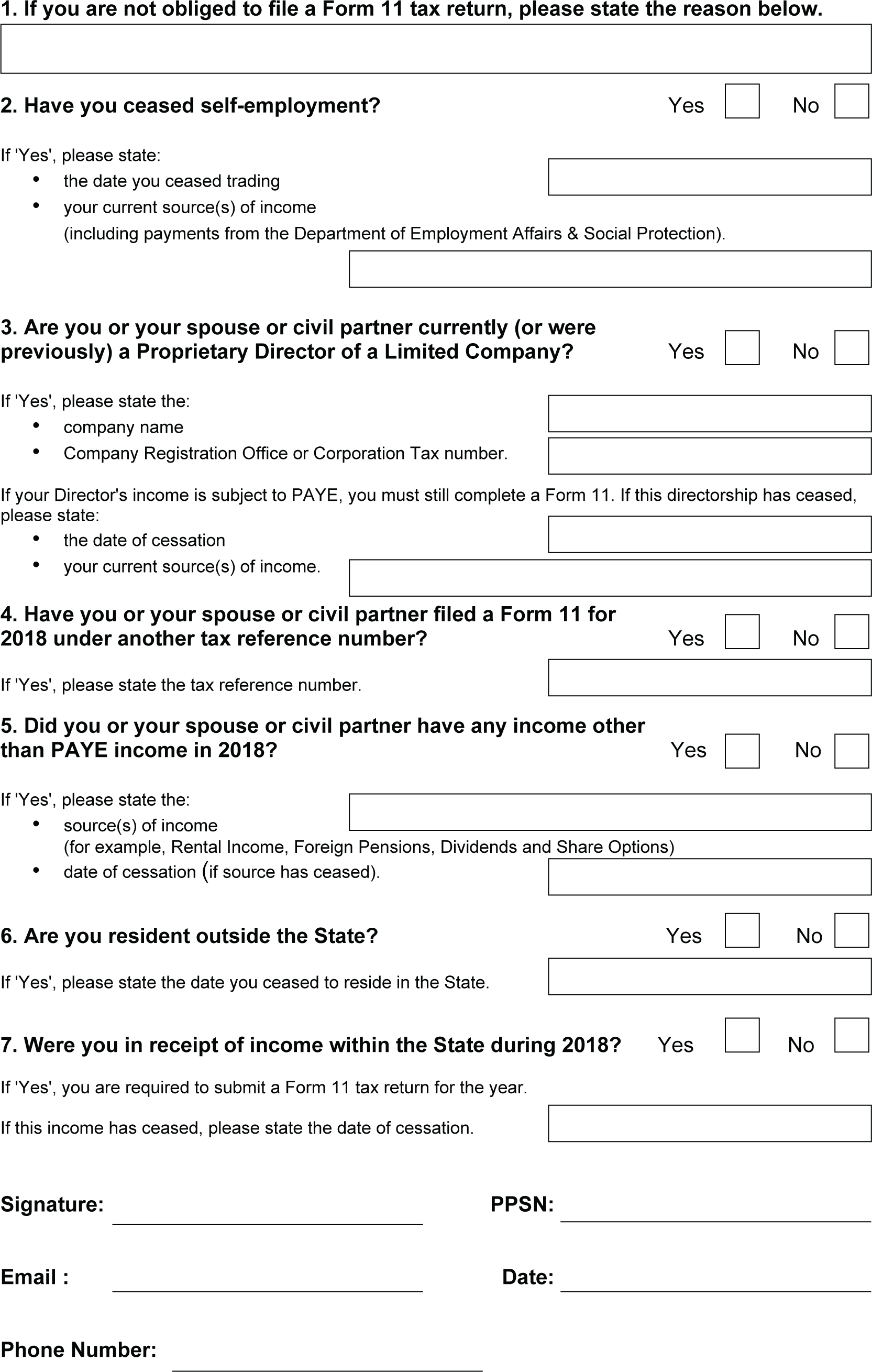 1. If you are not obliged to file a Form 11 tax return, please state the reason below.

2. Have you ceased self-employment? Yes No

If 'Yes', please state:
• the date you ceased trading
• your current source(s) of income (including payments from the Department of Employment Affairs & Social Protection).

3. Are you or your spouse or civil partner currently (or were previously) a Proprietary Director of a Limited Company? Yes No

If 'Yes', please state the:
• company name
• Company Registration Office or Corporation Tax number.

If your Director's income is subject to PAYE, you must still complete a Form 11. If this directorship has ceased, please state:
• the date of cessation
• your current source(s) of income.

4. Have you or your spouse or civil partner filed a Form 11 for 2018 under another tax reference number? Yes No

If 'Yes', please state the tax reference number.

5. Did you or your spouse or civil partner have any income other than PAYE income in 2018? Yes No

If 'Yes', please state the:
• source(s) of income (for example, Rental Income, Foreign Pensions, Dividends and Share Options)
• date of cessation (if source has ceased).

6. Are you resident outside the State? Yes No

If 'Yes', please state the date you ceased to reside in the State.

7. Were you in receipt of income within the State during 2018? Yes No

If 'Yes', you are required to submit a Form 11 tax return for the year.

If this income has ceased, please state the date of cessation.

Signature: PPSN:

Email : Date:

Phone Number: